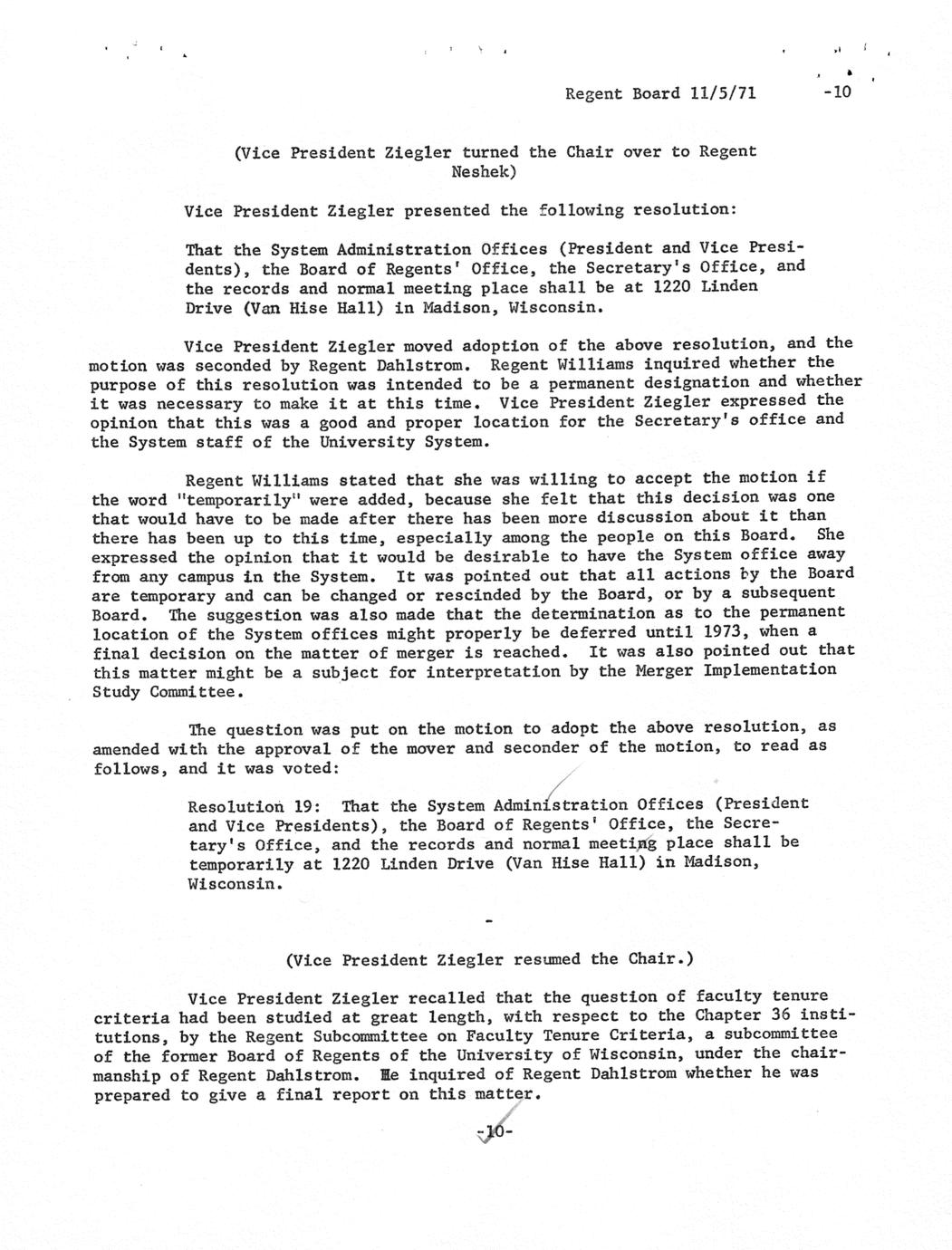 Regent Board 11/5/71 -10

(Vice President Ziegler turned the Chair over to Regent Neshek)

Vice President Ziegler presented the following resolution:

That the System Administration Offices (President and Vice Presidents), the Board of Regents' Office, the Secretary's Office, and the records and normal meeting place shall be at 1220 Linden Drive (Van Hise Hall) in Madison, Wisconsin.

Vice President Ziegler moved adoption of the above resolution, and the motion was seconded by Regent Dahlstrom. Regent Williams inquired whether the purpose of this resolution was intended to be a permanent designation and whether it was necessary to make it at this time. Vice President Ziegler expressed the opinion that this was a good and proper location for the Secretary's office and the System staff of the University System.

Regent Williams stated that she was willing to accept the motion if the word "temporarily" were added, because she felt that this decision was one that would have to be made after there has been more discussion about it than there has been up to this time, especially among the people on this Board. She expressed the opinion that it would be desirable to have the System office away from any campus in the System. It was pointed out that all actions by the Board are temporary and can be changed or rescinded by the Board, or by a subsequent Board. The suggestion was also made that the determination as to the permanent location of the System offices might properly be deferred until 1973, when a final decision on the matter of merger is reached. It was also pointed out that this matter might be a subject for interpretation by the Merger Implementation Study Committee.

The question was put on the motion to adopt the above resolution, as amended with the approval of the mover and seconder of the motion, to read as follows, and it was voted:

Resolution 19: That the System Administration Offices (President and Vice Presidents), the Board of Regents' Office, the Secretary's Office, and the records and normal meeting place shall be temporarily at 1220 Linden Drive (Van Hise Hall) in Madison, Wisconsin.

-

(Vice President Ziegler resumed the Chair.)

Vice President Ziegler recalled that the question of faculty tenure criteria had been studied at great length, with respect to the Chapter 36 institutions, by the Regent Subcommittee on Faculty Tenure Criteria, a subcommittee of the former Board of Regents of the University of Wisconsin, under the chairmanship of Regent Dahlstrom. He inquired of Regent Dahlstrom whether he was prepared to give a final report on this matter.

-10-